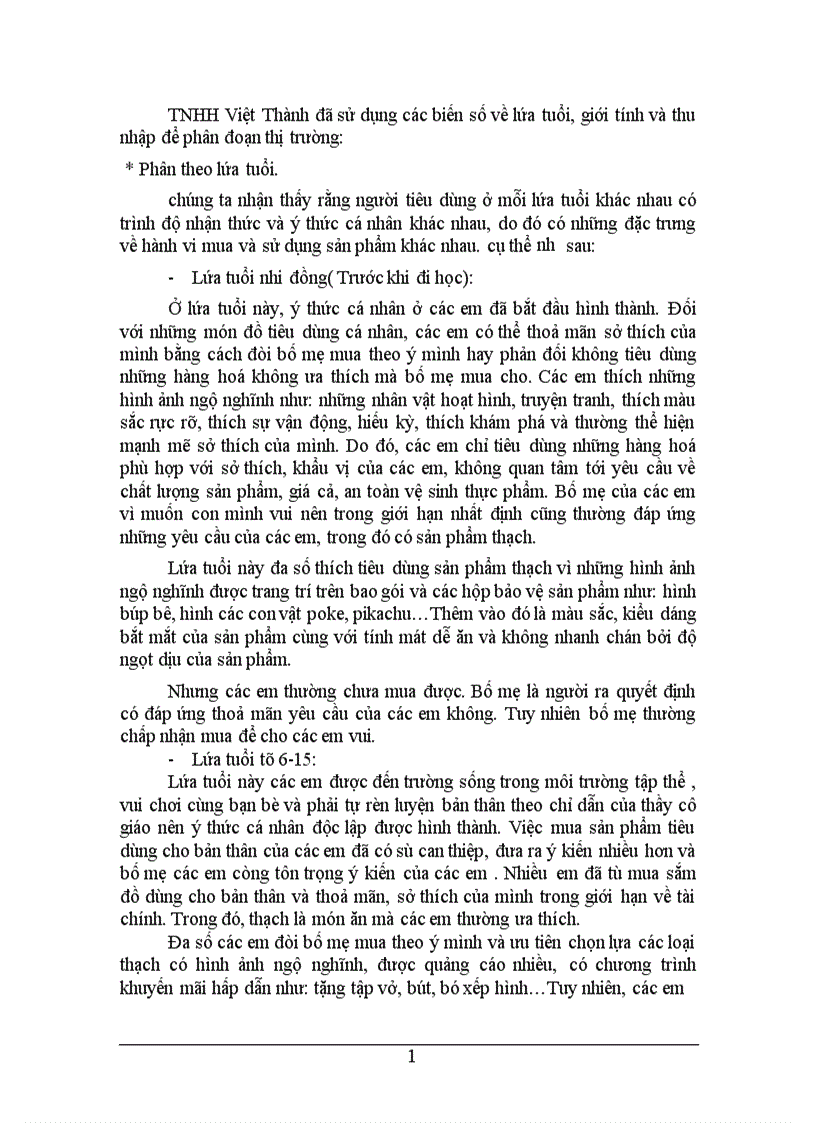 TNHH Việt Thành đã sử dụng các biến số về lứa tuổi, giới tính và thu nhập để phân đoạn thị trường:

* Phân theo lứa tuổi.

chúng ta nhận thấy rằng người tiêu dùng ở mỗi lứa tuổi khác nhau có trình độ nhận thức và ý thức cá nhân khác nhau, do đó có những đặc trưng về hành vi mua và sử dụng sản phẩm khác nhau. cụ thể nh  sau:

- Lứa tuổi nhi đồng( Trước khi đi học):

Ở lứa tuổi này, ý thức cá nhân ở các em đã bắt đầu hình thành. Đối với những món đồ tiêu dùng cá nhân, các em có thể thoả mãn sở thích của mình bằng cách đòi bố mẹ mua theo ý mình hay phản đối không tiêu dùng những hàng hoá không ưa thích mà bố mẹ mua cho. Các em thích những hình ảnh ngộ nghĩnh như: những nhân vật hoạt hình, truyện tranh, thích màu sắc rực rỡ, thích sự vận động, hiếu kỳ, thích khám phá và thường thể hiện mạnh mẽ sở thích của mình. Do đó, các em chỉ tiêu dùng những hàng hoá phù hợp với sở thích, khẩu vị của các em, không quan tâm tới yêu cầu về chất lượng sản phẩm, giá cả, an toàn vệ sinh thực phẩm. Bố mẹ của các em vì muốn con mình vui nên trong giới hạn nhất định cũng thường đáp ứng những yêu cầu của các em, trong đó có sản phẩm thạch.

Lứa tuổi này đa số thích tiêu dùng sản phẩm thạch vì những hình ảnh ngộ nghĩnh được trang trí trên bao gói và các hộp bảo vệ sản phẩm như: hình búp bê, hình các con vật poke, pikachu…Thêm vào đó là màu sắc, kiểu dáng bắt mắt của sản phẩm cùng với tính mát dễ ăn và không nhanh chán bởi độ ngọt dịu của sản phẩm.

Nhưng các em thường chưa mua được. Bố mẹ là người ra quyết định có đáp ứng thoả mãn yêu cầu của các em không. Tuy nhiên bố mẹ thường chấp nhận mua để cho các em vui.

- Lứa tuổi tõ 6-15:

Lứa tuổi này các em được đến trường sống trong môi trường tập thể , vui chơi cùng bạn bè và phải tự rèn luyện bản thân theo chỉ dẫn của thầy cô giáo nên ý thức cá nhân độc lập được hình thành. Việc mua sản phẩm tiêu dùng cho bản thân của các em đã có sù can thiệp, đưa ra ý kiến nhiều hơn và bố mẹ các em còng tôn trọng ý kiến của các em . Nhiều em đã tù mua sắm đồ dùng cho bản thân và thoả mãn, sở thích của mình trong giới hạn về tài chính. Trong đó, thạch là món ăn mà các em thường ưa thích.

Đa số các em đòi bố mẹ mua theo ý mình và ưu tiên chọn lựa các loại thạch có hình ảnh ngộ nghĩnh, được quảng cáo nhiều, có chương trình khuyến mãi hấp dẫn như: tặng tập vở, bút, bó xếp hình…Tuy nhiên, các em

1